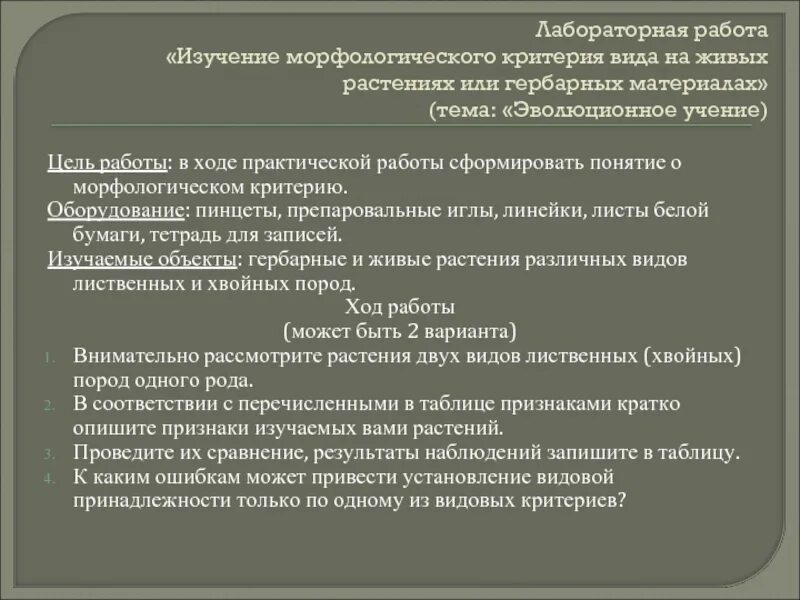 Лабораторная работа
«Изучение морфологического критерия вида на живых растениях или гербарных материалах»
(тема: «Эволюционное учение)

Цель работы: в ходе практической работы сформировать понятие о морфологическом критерию.
Оборудование: пинцеты, препаровальные иглы, линейки, листы белой бумаги, тетрадь для записей.
Изучаемые объекты: гербарные и живые растения различных видов лиственных и хвойных пород.

Ход работы
(может быть 2 варианта)

1. Внимательно рассмотрите растения двух видов лиственных (хвойных) пород одного рода.
2. В соответствии с перечисленными в таблице признаками кратко опишите признаки изучаемых вами растений.
3. Проведите их сравнение, результаты наблюдений запишите в таблицу.
4. К каким ошибкам может привести установление видовой принадлежности только по одному из видовых критериев?